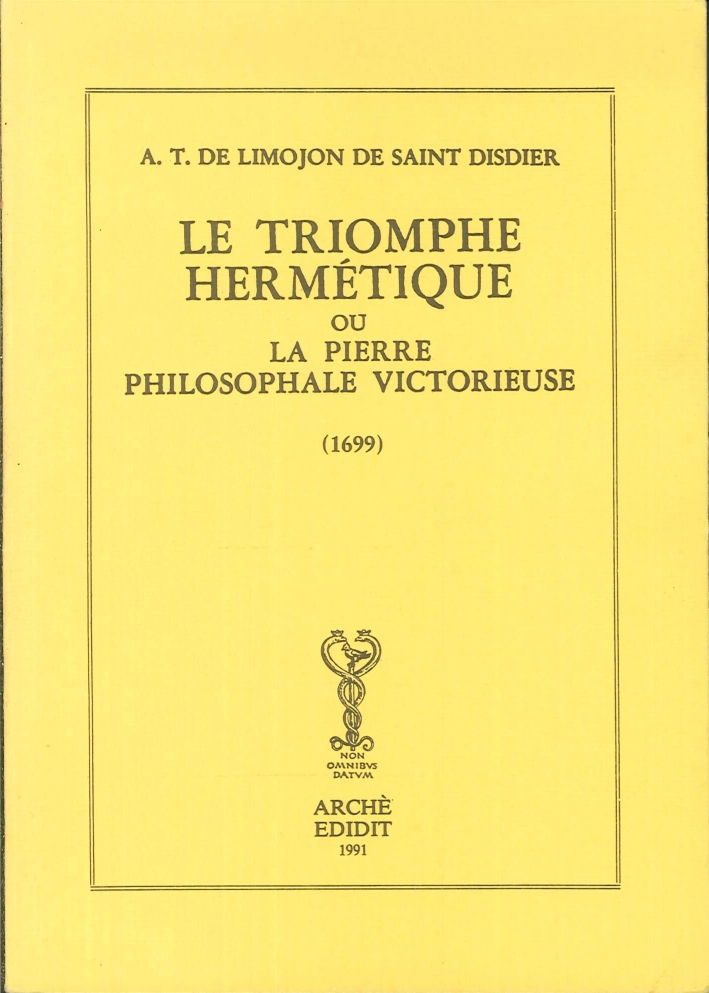 A. T. DE LIMOJON DE SAINT DISDIER

LE TRIOMPHE
HERMÉTIQUE
OU
LA PIERRE
PHILOSOPHALE VICTORIEUSE

(1699)

NON
OMNIBVS
DATVM

ARCHÈ
EDIDIT
1991